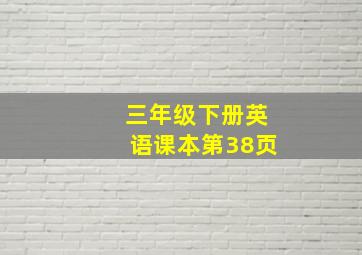 三年级下册英语课本第38页